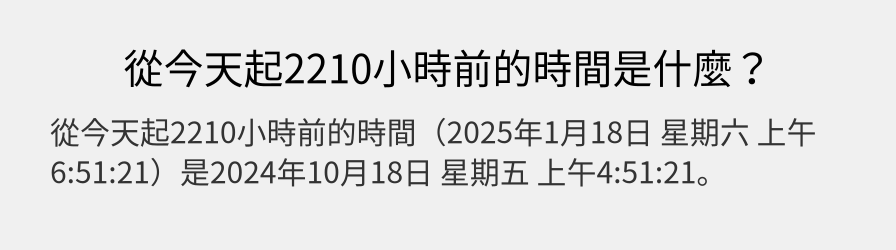 從今天起2210小時前的時間是什麼？

從今天起2210小時前的時間（2025年1月18日 星期六 上午6:51:21）是2024年10月18日 星期五 上午4:51:21。